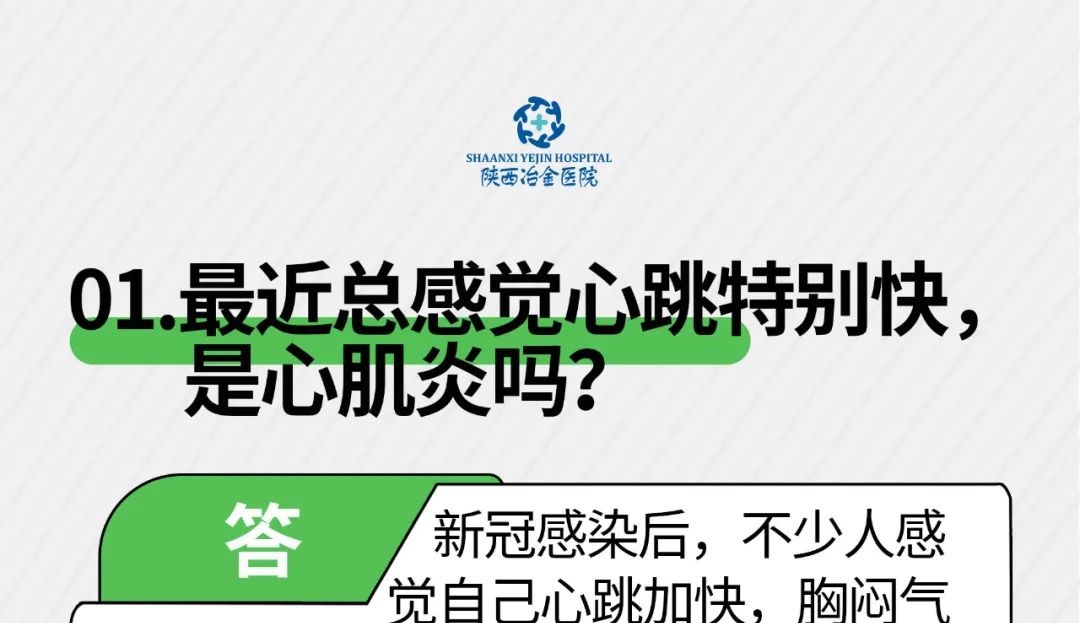 SHAANXI YEJIN HOSPITAL
陕西冶金医院

01.最近总感觉心跳特别快，是心肌炎吗？

答

新冠感染后，不少人感觉自己心跳加快，胸闷气